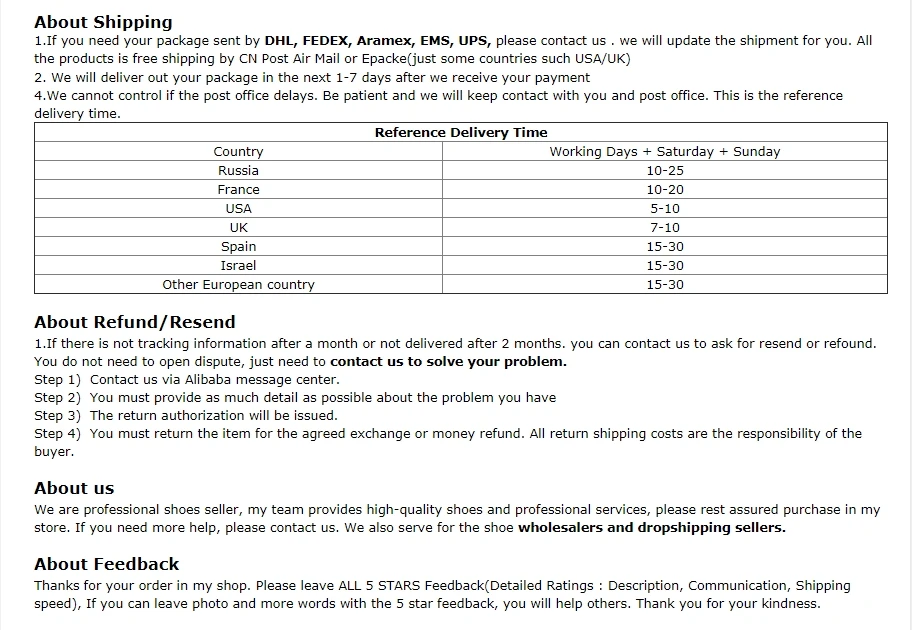 About Shipping
1.If you need your package sent by DHL, FEDEX, Aramex, EMS, UPS, please contact us . we will update the shipment for you. All the products is free shipping by CN Post Air Mail or Epacke(just some countries such USA/UK)
2. We will deliver out your package in the next 1-7 days after we receive your payment
4.We cannot control if the post office delays. Be patient and we will keep contact with you and post office. This is the reference delivery time.

| Reference Delivery Time | |
|---|---|
| Country | Working Days + Saturday + Sunday |
| Russia | 10-25 |
| France | 10-20 |
| USA | 5-10 |
| UK | 7-10 |
| Spain | 15-30 |
| Israel | 15-30 |
| Other European country | 15-30 |

About Refund/Resend
1.If there is not tracking information after a month or not delivered after 2 months. you can contact us to ask for resend or refound. You do not need to open dispute, just need to contact us to solve your problem.
Step 1) Contact us via Alibaba message center.
Step 2) You must provide as much detail as possible about the problem you have
Step 3) The return authorization will be issued.
Step 4) You must return the item for the agreed exchange or money refund. All return shipping costs are the responsibility of the buyer.

About us
We are professional shoes seller, my team provides high-quality shoes and professional services, please rest assured purchase in my store. If you need more help, please contact us. We also serve for the shoe wholesalers and dropshipping sellers.

About Feedback
Thanks for your order in my shop. Please leave ALL 5 STARS Feedback(Detailed Ratings : Description, Communication, Shipping speed), If you can leave photo and more words with the 5 star feedback, you will help others. Thank you for your kindness.